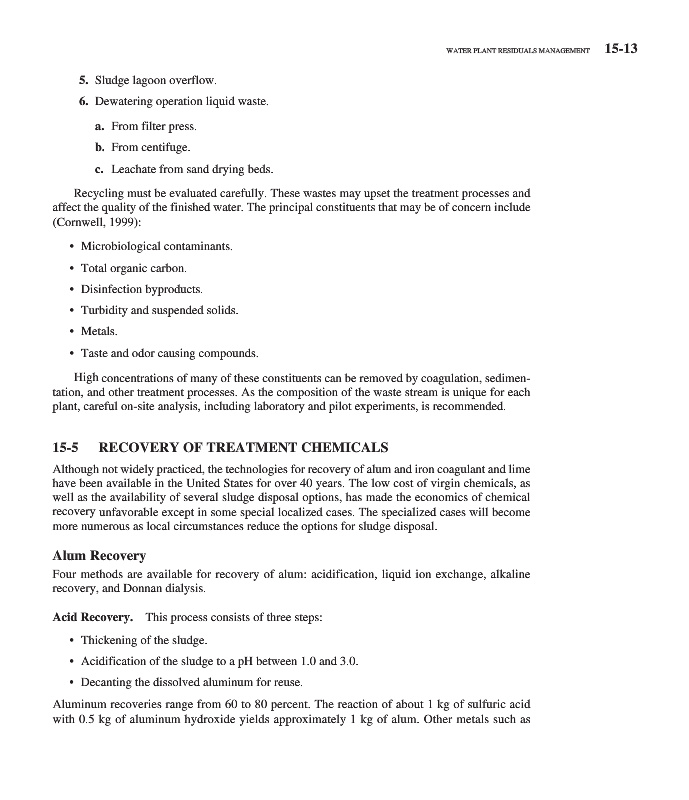 WATER PLANT RESIDUALS MANAGEMENT 15-13

5. Sludge lagoon overflow.

6. Dewatering operation liquid waste.

a. From filter press.

b. From centifuge.

c. Leachate from sand drying beds.

Recycling must be evaluated carefully. These wastes may upset the treatment processes and affect the quality of the finished water. The principal constituents that may be of concern include (Cornwell, 1999):

• Microbiological contaminants.

• Total organic carbon.

• Disinfection byproducts.

• Turbidity and suspended solids.

• Metals.

• Taste and odor causing compounds.

High concentrations of many of these constituents can be removed by coagulation, sedimentation, and other treatment processes. As the composition of the waste stream is unique for each plant, careful on-site analysis, including laboratory and pilot experiments, is recommended.

15-5 RECOVERY OF TREATMENT CHEMICALS

Although not widely practiced, the technologies for recovery of alum and iron coagulant and lime have been available in the United States for over 40 years. The low cost of virgin chemicals, as well as the availability of several sludge disposal options, has made the economics of chemical recovery unfavorable except in some special localized cases. The specialized cases will become more numerous as local circumstances reduce the options for sludge disposal.

Alum Recovery

Four methods are available for recovery of alum: acidification, liquid ion exchange, alkaline recovery, and Donnan dialysis.

Acid Recovery. This process consists of three steps:

• Thickening of the sludge.

• Acidification of the sludge to a pH between 1.0 and 3.0.

• Decanting the dissolved aluminum for reuse.

Aluminum recoveries range from 60 to 80 percent. The reaction of about 1 kg of sulfuric acid with 0.5 kg of aluminum hydroxide yields approximately 1 kg of alum. Other metals such as